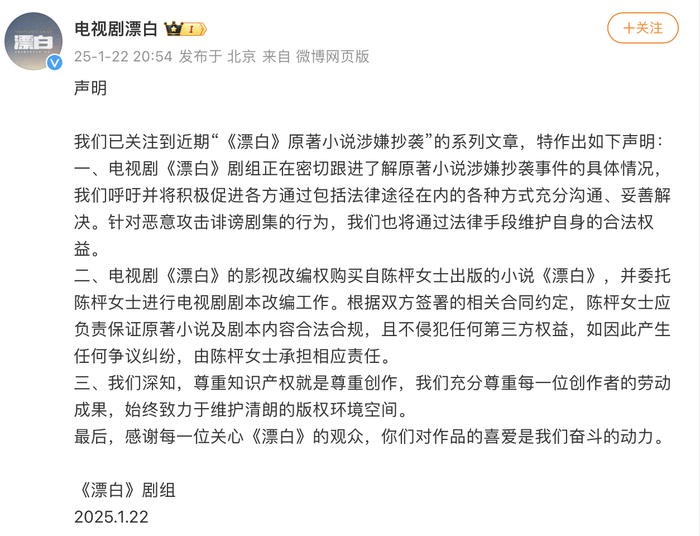 漂白

电视剧漂白 I

+关注

25-1-22 20:54 发布于 北京 来自 微博网页版

声明

我们已关注到近期“《漂白》原著小说涉嫌抄袭”的系列文章，特作出如下声明：
一、电视剧《漂白》剧组正在密切跟进了解原著小说涉嫌抄袭事件的具体情况，我们呼吁并将积极促进各方通过包括法律途径在内的各种方式充分沟通、妥善解决。针对恶意攻击诽谤剧集的行为，我们也将通过法律手段维护自身的合法权益。
二、电视剧《漂白》的影视改编权购买自陈枰女士出版的小说《漂白》，并委托陈枰女士进行电视剧剧本改编工作。根据双方签署的相关合同约定，陈枰女士应负责保证原著小说及剧本内容合法合规，且不侵犯任何第三方权益，如因此产生任何争议纠纷，由陈枰女士承担相应责任。
三、我们深知，尊重知识产权就是尊重创作，我们充分尊重每一位创作者的劳动成果，始终致力于维护清朗的版权环境空间。
最后，感谢每一位关心《漂白》的观众，你们对作品的喜爱是我们奋斗的动力。

《漂白》剧组
2025.1.22